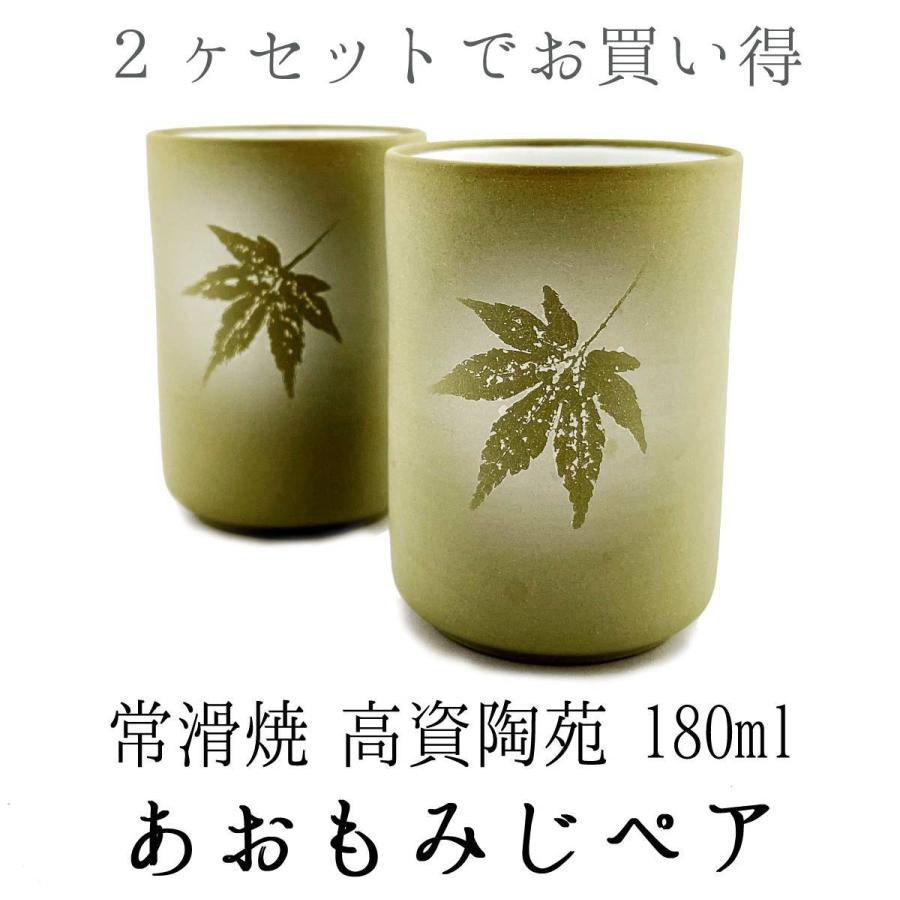 ２ヶセットでお買い得

常滑焼 高資陶苑 180ml

あおもみじペア